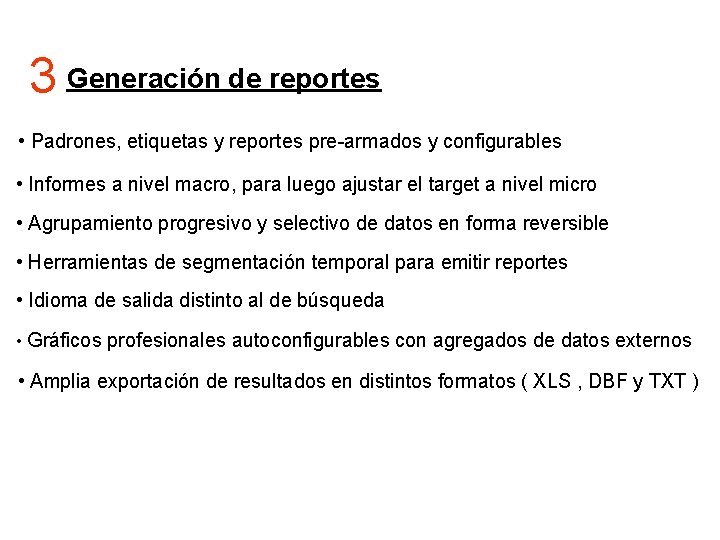 3 Generación de reportes

• Padrones, etiquetas y reportes pre-armados y configurables

• Informes a nivel macro, para luego ajustar el target a nivel micro

• Agrupamiento progresivo y selectivo de datos en forma reversible

• Herramientas de segmentación temporal para emitir reportes

• Idioma de salida distinto al de búsqueda

• Gráficos profesionales autoconfigurables con agregados de datos externos

• Amplia exportación de resultados en distintos formatos ( XLS , DBF y TXT )